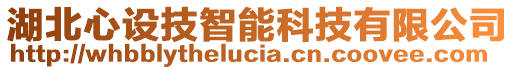 湖北心设技智能科技有限公司
http://whbblythelucia.cn.coovee.com